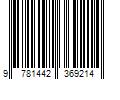 9 781442 369214